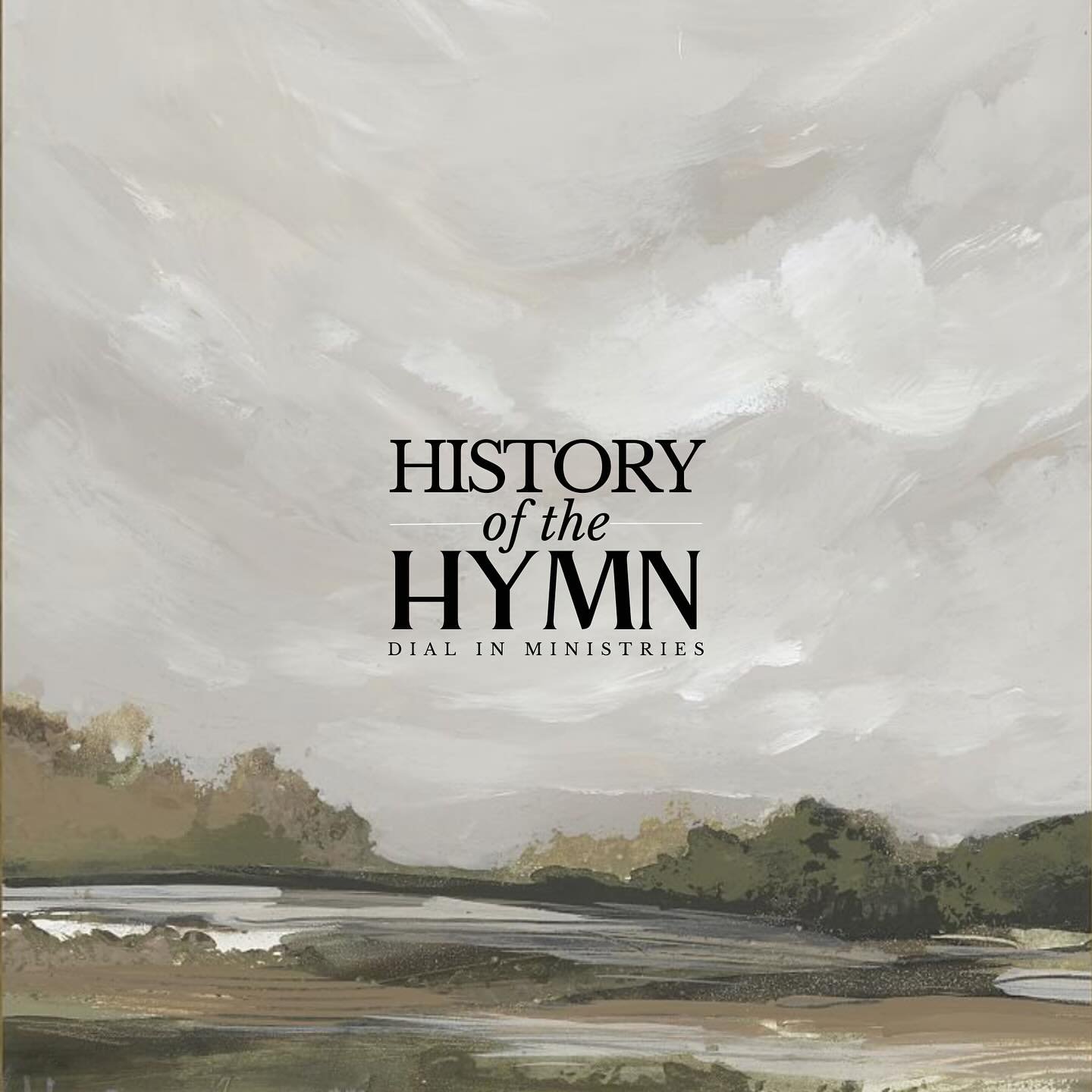 HISTORY
of the
HYMN
DIAL IN MINISTRIES